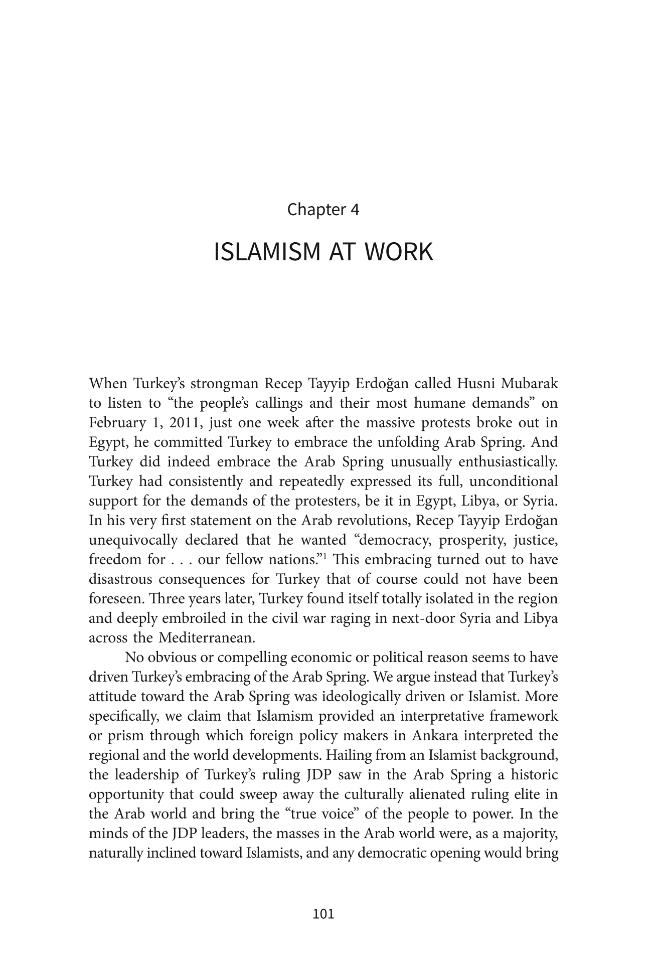 Chapter 4

ISLAMISM AT WORK

When Turkey's strongman Recep Tayyip Erdoğan called Husni Mubarak to listen to "the people's callings and their most humane demands" on February 1, 2011, just one week after the massive protests broke out in Egypt, he committed Turkey to embrace the unfolding Arab Spring. And Turkey did indeed embrace the Arab Spring unusually enthusiastically. Turkey had consistently and repeatedly expressed its full, unconditional support for the demands of the protesters, be it in Egypt, Libya, or Syria. In his very first statement on the Arab revolutions, Recep Tayyip Erdoğan unequivocally declared that he wanted "democracy, prosperity, justice, freedom for . . . our fellow nations."$^{1}$ This embracing turned out to have disastrous consequences for Turkey that of course could not have been foreseen. Three years later, Turkey found itself totally isolated in the region and deeply embroiled in the civil war raging in next-door Syria and Libya across the Mediterranean.

No obvious or compelling economic or political reason seems to have driven Turkey's embracing of the Arab Spring. We argue instead that Turkey's attitude toward the Arab Spring was ideologically driven or Islamist. More specifically, we claim that Islamism provided an interpretative framework or prism through which foreign policy makers in Ankara interpreted the regional and the world developments. Hailing from an Islamist background, the leadership of Turkey's ruling JDP saw in the Arab Spring a historic opportunity that could sweep away the culturally alienated ruling elite in the Arab world and bring the "true voice" of the people to power. In the minds of the JDP leaders, the masses in the Arab world were, as a majority, naturally inclined toward Islamists, and any democratic opening would bring

101